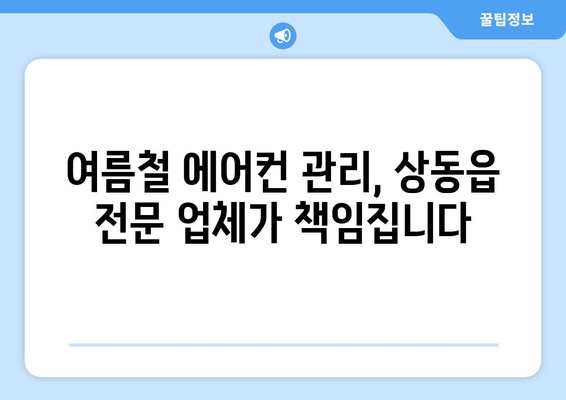 꿀팁정보

여름철 에어컨 관리, 상동읍 전문 업체가 책임집니다